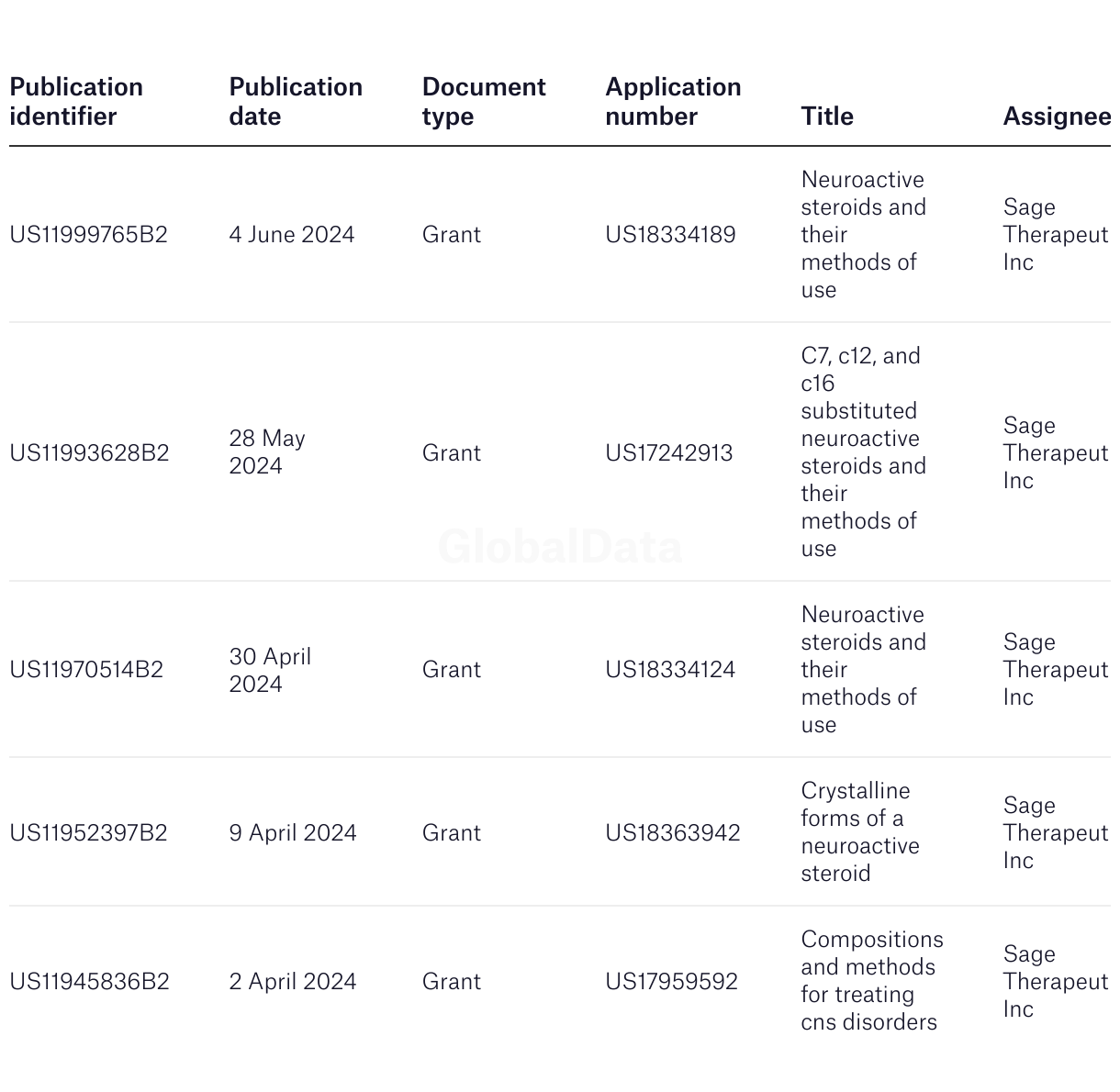 | Publication identifier | Publication date | Document type | Application number | Title | Assignee |
|---|---|---|---|---|---|
| US11999765B2 | 4 June 2024 | Grant | US18334189 | Neuroactive steroids and their methods of use | Sage Therapeut Inc |
| US11993628B2 | 28 May 2024 | Grant | US17242913 | C7, c12, and c16 substituted neuroactive steroids and their methods of use | Sage Therapeut Inc |
| US11970514B2 | 30 April 2024 | Grant | US18334124 | Neuroactive steroids and their methods of use | Sage Therapeut Inc |
| US11952397B2 | 9 April 2024 | Grant | US18363942 | Crystalline forms of a neuroactive steroid | Sage Therapeut Inc |
| US11945836B2 | 2 April 2024 | Grant | US17959592 | Compositions and methods for treating cns disorders | Sage Therapeut Inc |

GlobalData